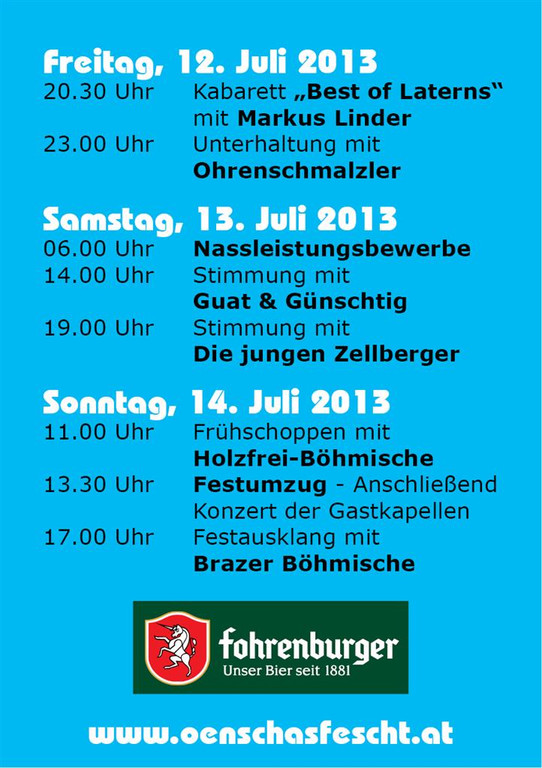 Freitag, 12. Juli 2013
20.30 Uhr Kabarett „Best of Laterns“ mit Markus Linder
23.00 Uhr Unterhaltung mit Ohrenschmalzler

Samstag, 13. Juli 2013
06.00 Uhr Nassleistungsbewerbe
14.00 Uhr Stimmung mit Guat & Günschtig
19.00 Uhr Stimmung mit Die jungen Zellberger

Sonntag, 14. Juli 2013
11.00 Uhr Frühschoppen mit Holzfrei-Böhmische
13.30 Uhr Festumzug - Anschließend Konzert der Gastkapellen
17.00 Uhr Festausklang mit Brazer Böhmische

fohrenburger
Unser Bier seit 1881

www.oenschasfescht.at